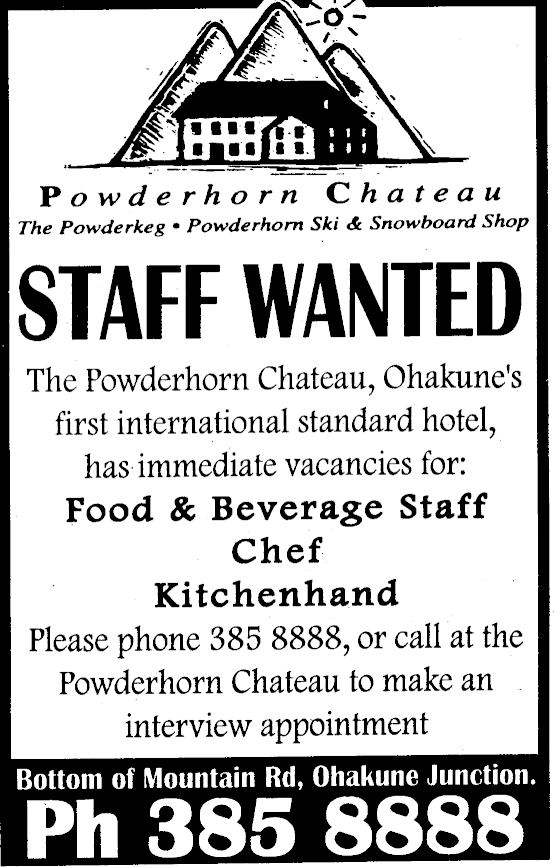 Powderhorn Chateau
The Powderkeg • Powderhorn Ski & Snowboard Shop

STAFF WANTED

The Powderhorn Chateau, Ohakune's first international standard hotel, has immediate vacancies for:

Food & Beverage Staff
Chef
Kitchenhand

Please phone 385 8888, or call at the Powderhorn Chateau to make an interview appointment

Bottom of Mountain Rd, Ohakune Junction.
Ph 385 8888